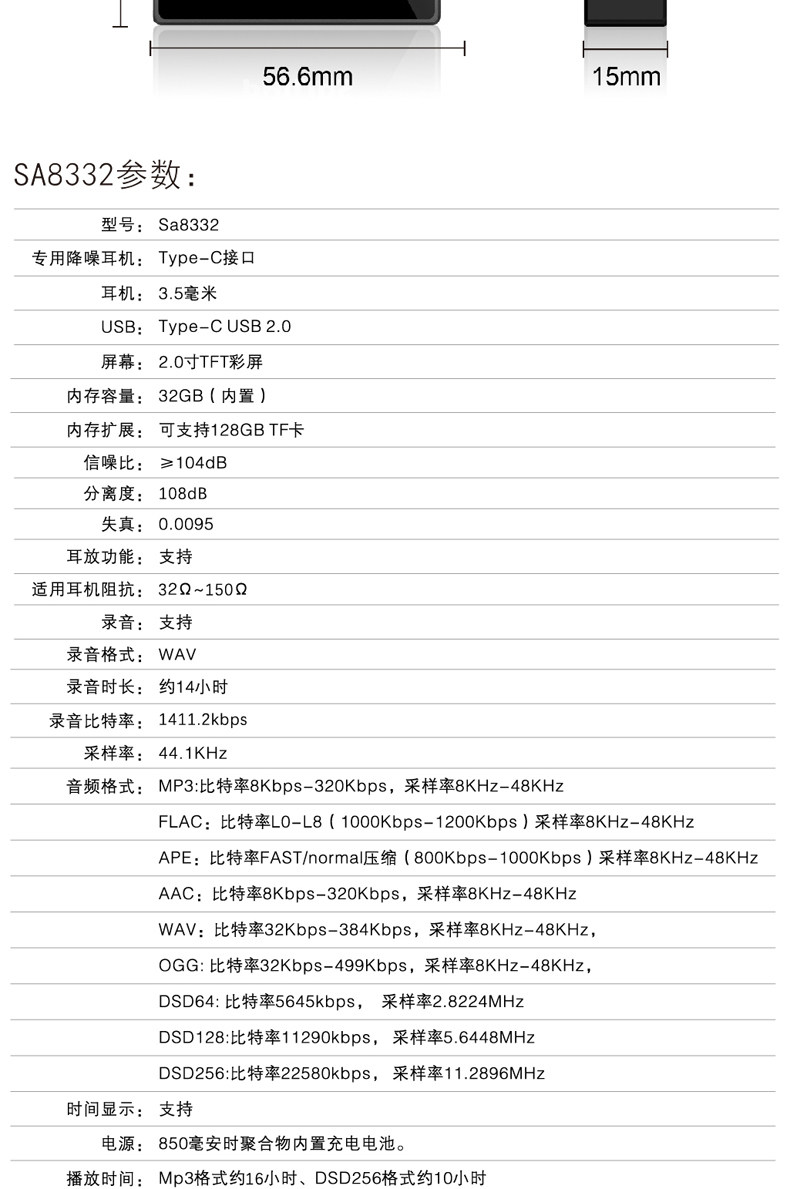 56.6mm

15mm

SA8332参数：

| | |
|---|---|
| 型号： | Sa8332 |
| 专用降噪耳机： | Type-C接口 |
| 耳机： | 3.5毫米 |
| USB： | Type-C USB 2.0 |
| 屏幕： | 2.0寸TFT彩屏 |
| 内存容量： | 32GB（内置） |
| 内存扩展： | 可支持128GB TF卡 |
| 信噪比： | ≥104dB |
| 分离度： | 108dB |
| 失真： | 0.0095 |
| 耳放功能： | 支持 |
| 适用耳机阻抗： | 32Ω~150Ω |
| 录音： | 支持 |
| 录音格式： | WAV |
| 录音时长： | 约14小时 |
| 录音比特率： | 1411.2kbps |
| 采样率： | 44.1KHz |
| 音频格式： | MP3:比特率8Kbps-320Kbps，采样率8KHz-48KHz |
| | FLAC：比特率L0-L8（1000Kbps-1200Kbps）采样率8KHz-48KHz |
| | APE：比特率FAST/normal压缩（800Kbps-1000Kbps）采样率8KHz-48KHz |
| | AAC：比特率8Kbps-320Kbps，采样率8KHz-48KHz |
| | WAV：比特率32Kbps-384Kbps，采样率8KHz-48KHz， |
| | OGG: 比特率32Kbps-499Kbps，采样率8KHz-48KHz， |
| | DSD64: 比特率5645kbps， 采样率2.8224MHz |
| | DSD128:比特率11290kbps， 采样率5.6448MHz |
| | DSD256:比特率22580kbps， 采样率11.2896MHz |
| 时间显示： | 支持 |
| 电源： | 850毫安时聚合物内置充电电池。 |
| 播放时间： | Mp3格式约16小时、DSD256格式约10小时 |